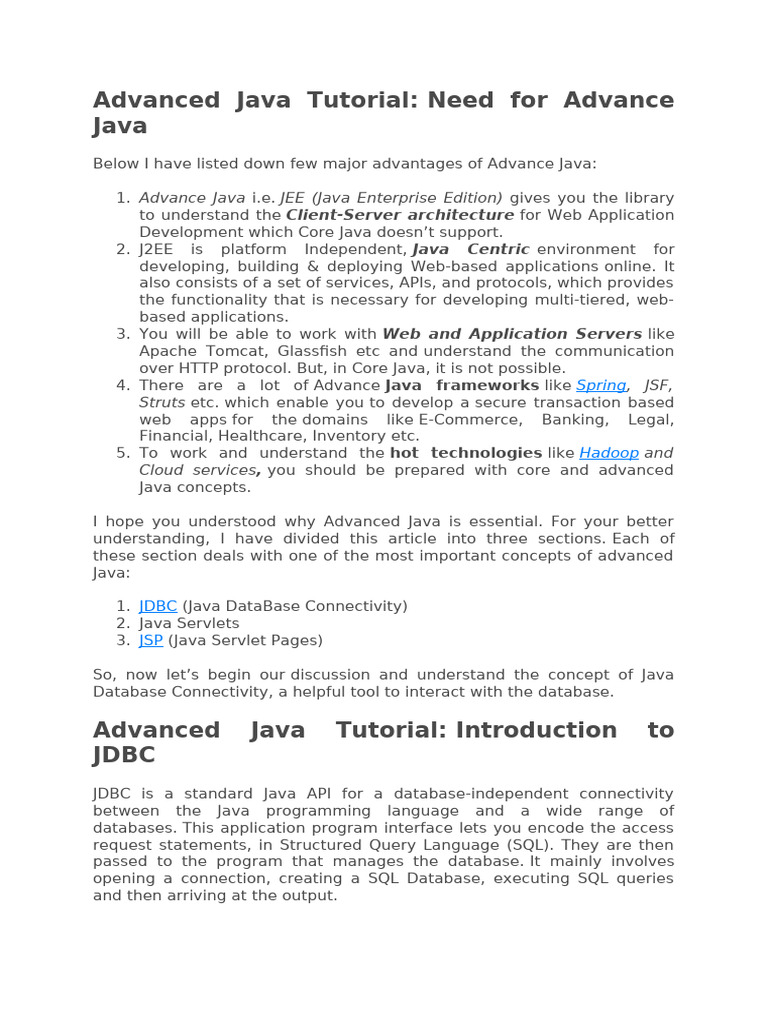 Advanced Java Tutorial: Need for Advance Java

Below I have listed down few major advantages of Advance Java:

1. Advance Java i.e. JEE (Java Enterprise Edition) gives you the library to understand the Client-Server architecture for Web Application Development which Core Java doesn't support.
2. J2EE is platform Independent, Java Centric environment for developing, building & deploying Web-based applications online. It also consists of a set of services, APIs, and protocols, which provides the functionality that is necessary for developing multi-tiered, web-based applications.
3. You will be able to work with Web and Application Servers like Apache Tomcat, Glassfish etc and understand the communication over HTTP protocol. But, in Core Java, it is not possible.
4. There are a lot of Advance Java frameworks like Spring, JSF, Struts etc. which enable you to develop a secure transaction based web apps for the domains like E-Commerce, Banking, Legal, Financial, Healthcare, Inventory etc.
5. To work and understand the hot technologies like Hadoop and Cloud services, you should be prepared with core and advanced Java concepts.

I hope you understood why Advanced Java is essential. For your better understanding, I have divided this article into three sections. Each of these section deals with one of the most important concepts of advanced Java:

1. JDBC (Java DataBase Connectivity)
2. Java Servlets
3. JSP (Java Servlet Pages)

So, now let's begin our discussion and understand the concept of Java Database Connectivity, a helpful tool to interact with the database.

Advanced Java Tutorial: Introduction to JDBC

JDBC is a standard Java API for a database-independent connectivity between the Java programming language and a wide range of databases. This application program interface lets you encode the access request statements, in Structured Query Language (SQL). They are then passed to the program that manages the database. It mainly involves opening a connection, creating a SQL Database, executing SQL queries and then arriving at the output.